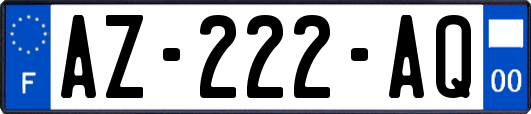 F

AZ-222-AQ

00